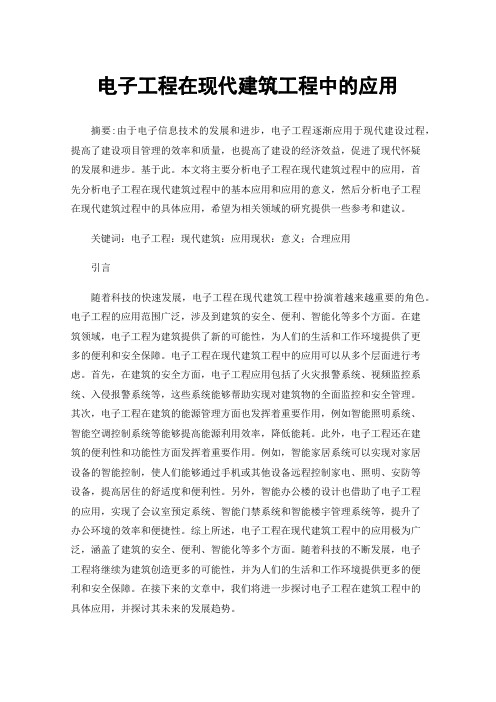 电子工程在现代建筑工程中的应用

摘要:由于电子信息技术的发展和进步，电子工程逐渐应用于现代建设过程，提高了建设项目管理的效率和质量，也提高了建设的经济效益，促进了现代怀疑的发展和进步。基于此。本文将主要分析电子工程在现代建筑过程中的应用，首先分析电子工程在现代建筑过程中的基本应用和应用的意义，然后分析电子工程在现代建筑过程中的具体应用，希望为相关领域的研究提供一些参考和建议。

关键词：电子工程；现代建筑；应用现状；意义；合理应用

引言

随着科技的快速发展，电子工程在现代建筑工程中扮演着越来越重要的角色。电子工程的应用范围广泛，涉及到建筑的安全、便利、智能化等多个方面。在建筑领域，电子工程为建筑提供了新的可能性，为人们的生活和工作环境提供了更多的便利和安全保障。电子工程在现代建筑工程中的应用可以从多个层面进行考虑。首先，在建筑的安全方面，电子工程应用包括了火灾报警系统、视频监控系统、入侵报警系统等，这些系统能够帮助实现对建筑物的全面监控和安全管理。其次，电子工程在建筑的能源管理方面也发挥着重要作用，例如智能照明系统、智能空调控制系统等能够提高能源利用效率，降低能耗。此外，电子工程还在建筑的便利性和功能性方面发挥着重要作用。例如，智能家居系统可以实现对家居设备的智能控制，使人们能够通过手机或其他设备远程控制家电、照明、安防等设备，提高居住的舒适度和便利性。另外，智能办公楼的设计也借助了电子工程的应用，实现了会议室预定系统、智能门禁系统和智能楼宇管理系统等，提升了办公环境的效率和便捷性。综上所述，电子工程在现代建筑工程中的应用极为广泛，涵盖了建筑的安全、便利、智能化等多个方面。随着科技的不断发展，电子工程将继续为建筑创造更多的可能性，并为人们的生活和工作环境提供更多的便利和安全保障。在接下来的文章中，我们将进一步探讨电子工程在建筑工程中的具体应用，并探讨其未来的发展趋势。